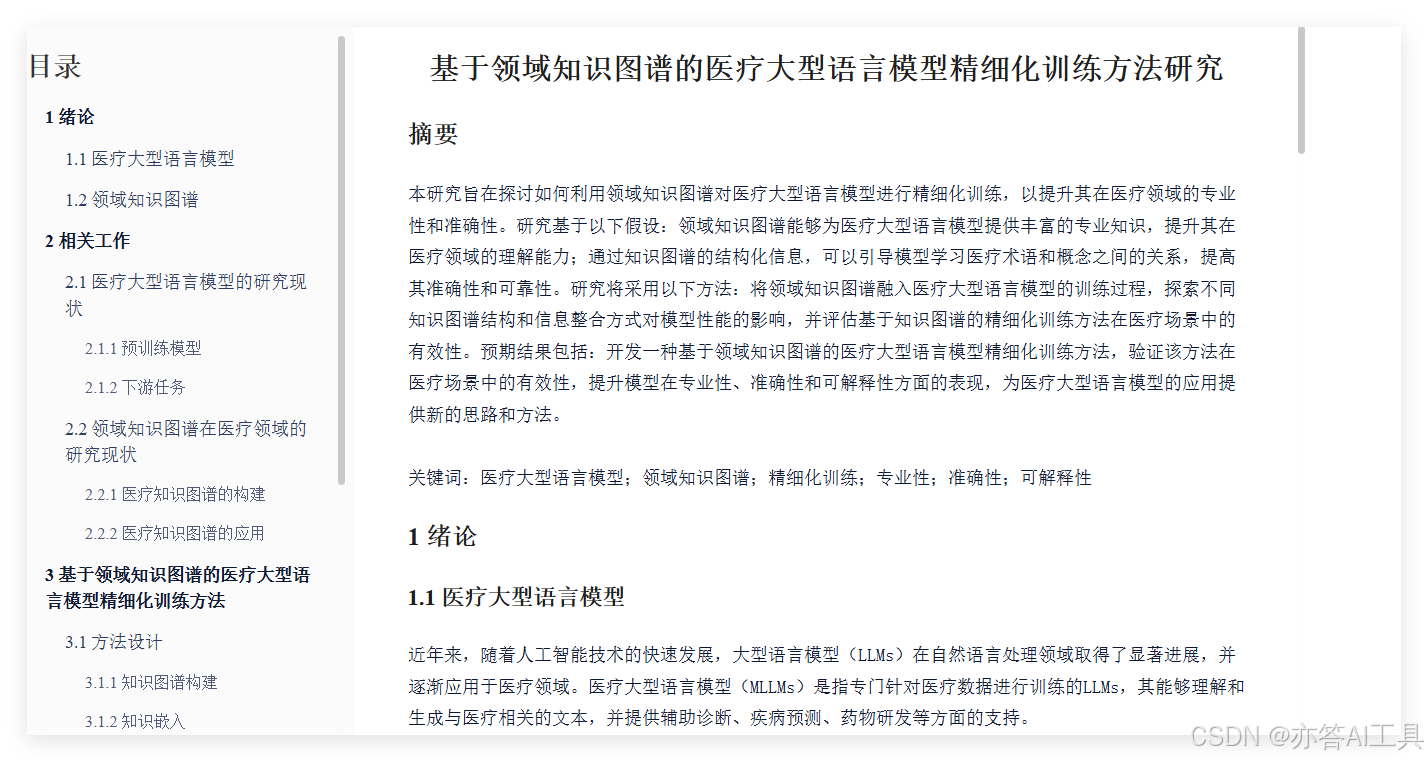 目录

1 绪论

1.1 医疗大型语言模型

1.2 领域知识图谱

2 相关工作

2.1 医疗大型语言模型的研究现状

2.1.1 预训练模型

2.1.2 下游任务

2.2 领域知识图谱在医疗领域的研究现状

2.2.1 医疗知识图谱的构建

2.2.2 医疗知识图谱的应用

3 基于领域知识图谱的医疗大型语言模型精细化训练方法

3.1 方法设计

3.1.1 知识图谱构建

3.1.2 知识嵌入

基于领域知识图谱的医疗大型语言模型精细化训练方法研究

摘要

本研究旨在探讨如何利用领域知识图谱对医疗大型语言模型进行精细化训练，以提升其在医疗领域的专业性和准确性。研究基于以下假设：领域知识图谱能够为医疗大型语言模型提供丰富的专业知识，提升其在医疗领域的理解能力；通过知识图谱的结构化信息，可以引导模型学习医疗术语和概念之间的关系，提高其准确性和可靠性。研究将采用以下方法：将领域知识图谱融入医疗大型语言模型的训练过程，探索不同知识图谱结构和信息整合方式对模型性能的影响，并评估基于知识图谱的精细化训练方法在医疗场景中的有效性。预期结果包括：开发一种基于领域知识图谱的医疗大型语言模型精细化训练方法，验证该方法在医疗场景中的有效性，提升模型在专业性、准确性和可解释性方面的表现，为医疗大型语言模型的应用提供新的思路和方法。

关键词：医疗大型语言模型；领域知识图谱；精细化训练；专业性；准确性；可解释性

1 绪论

1.1 医疗大型语言模型

近年来，随着人工智能技术的快速发展，大型语言模型（LLMs）在自然语言处理领域取得了显著进展，并逐渐应用于医疗领域。医疗大型语言模型（MLLMs）是指专门针对医疗数据进行训练的LLMs，其能够理解和生成与医疗相关的文本，并提供辅助诊断、疾病预测、药物研发等方面的支持。

CSDN @亦答AI工具